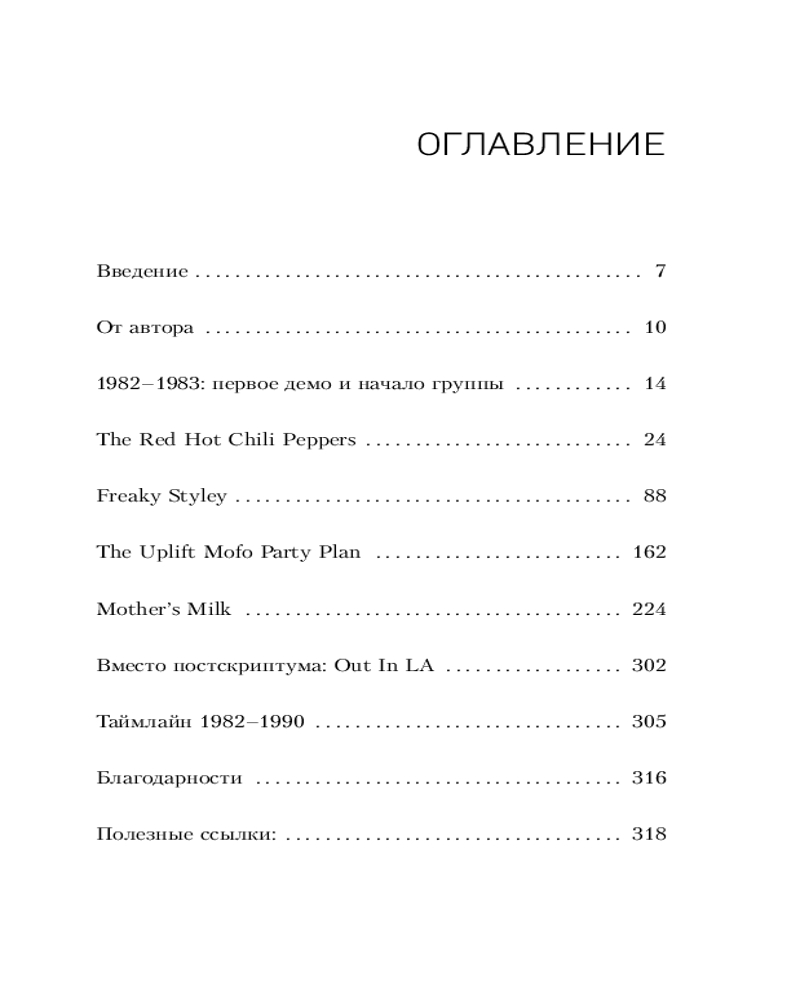 ОГЛАВЛЕНИЕ

Введение 7

От автора 10

1982–1983: первое демо и начало группы 14

The Red Hot Chili Peppers 24

Freaky Styley 88

The Uplift Mofo Party Plan 162

Mother's Milk 224

Вместо постскриптума: Out In LA 302

Таймлайн 1982–1990 305

Благодарности 316

Полезные ссылки: 318